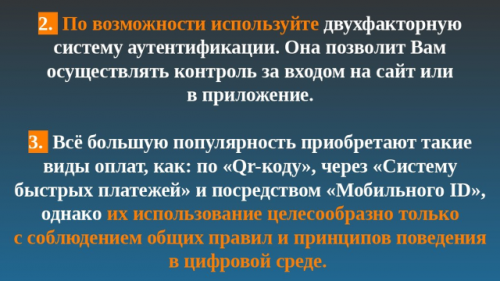 2. По возможности используйте двухфакторную систему аутентификации. Она позволит Вам осуществлять контроль за входом на сайт или в приложение.

3. Всё большую популярность приобретают такие виды оплат, как: по «Qr-коду», через «Систему быстрых платежей» и посредством «Мобильного ID», однако их использование целесообразно только с соблюдением общих правил и принципов поведения в цифровой среде.